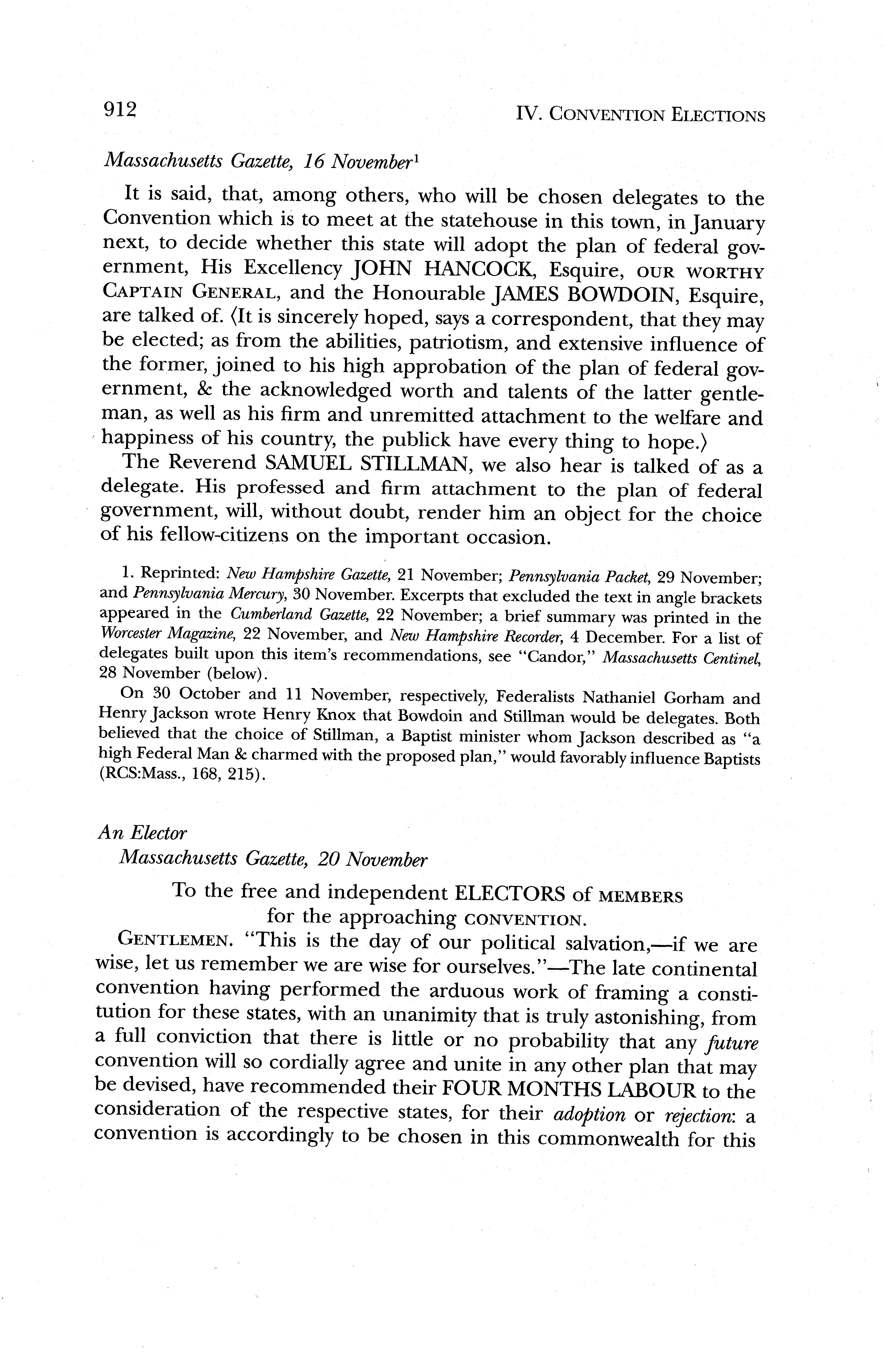 912 IV. CONVENTION ELECTIONS

Massachusetts Gazette, 16 November$^1$

It is said, that, among others, who will be chosen delegates to the Convention which is to meet at the statehouse in this town, in January next, to decide whether this state will adopt the plan of federal government, His Excellency JOHN HANCOCK, Esquire, OUR WORTHY CAPTAIN GENERAL, and the Honourable JAMES BOWDOIN, Esquire, are talked of. ⟨It is sincerely hoped, says a correspondent, that they may be elected; as from the abilities, patriotism, and extensive influence of the former, joined to his high approbation of the plan of federal government, & the acknowledged worth and talents of the latter gentleman, as well as his firm and unremitted attachment to the welfare and happiness of his country, the publick have every thing to hope.⟩

The Reverend SAMUEL STILLMAN, we also hear is talked of as a delegate. His professed and firm attachment to the plan of federal government, will, without doubt, render him an object for the choice of his fellow-citizens on the important occasion.

1. Reprinted: New Hampshire Gazette, 21 November; Pennsylvania Packet, 29 November; and Pennsylvania Mercury, 30 November. Excerpts that excluded the text in angle brackets appeared in the Cumberland Gazette, 22 November; a brief summary was printed in the Worcester Magazine, 22 November, and New Hampshire Recorder, 4 December. For a list of delegates built upon this item's recommendations, see "Candor," Massachusetts Centinel, 28 November (below).

On 30 October and 11 November, respectively, Federalists Nathaniel Gorham and Henry Jackson wrote Henry Knox that Bowdoin and Stillman would be delegates. Both believed that the choice of Stillman, a Baptist minister whom Jackson described as "a high Federal Man & charmed with the proposed plan," would favorably influence Baptists (RCS:Mass., 168, 215).

An Elector
Massachusetts Gazette, 20 November

To the free and independent ELECTORS of MEMBERS for the approaching CONVENTION.

GENTLEMEN. "This is the day of our political salvation,—if we are wise, let us remember we are wise for ourselves."—The late continental convention having performed the arduous work of framing a constitution for these states, with an unanimity that is truly astonishing, from a full conviction that there is little or no probability that any future convention will so cordially agree and unite in any other plan that may be devised, have recommended their FOUR MONTHS LABOUR to the consideration of the respective states, for their adoption or rejection: a convention is accordingly to be chosen in this commonwealth for this